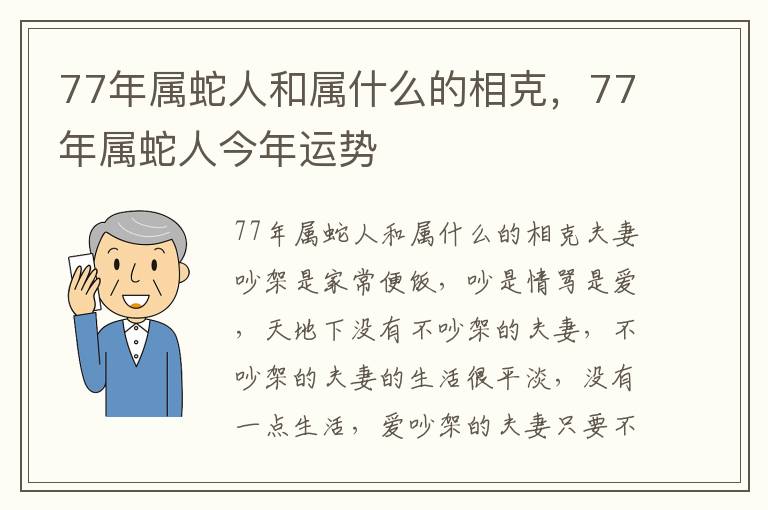 77年属蛇人和属什么的相克，77年属蛇人今年运势

77年属蛇人和属什么的相克夫妻吵架是家常便饭，吵是情骂是爱，天地下没有不吵架的夫妻，不吵架的夫妻的生活很平淡，没有一点生活，爱吵架的夫妻只要不